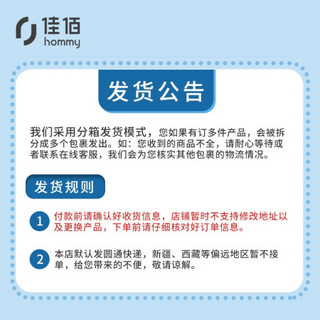 佳佰
hommy

发货公告

我们采用分箱发货模式，您如果有订多件产品，会被拆分成多个包裹发出。如：您收到的商品不全，请耐心等待或者联系在线客服，我们会为您核实其他包裹的物流情况。

发货规则

1 付款前请确认好收货信息，店铺暂时不支持修改地址以及更换产品，下单前请仔细核对好订单信息。

2 本店默认发圆通快递，新疆、西藏等偏远地区暂不接单，给您带来的不便，敬请谅解。